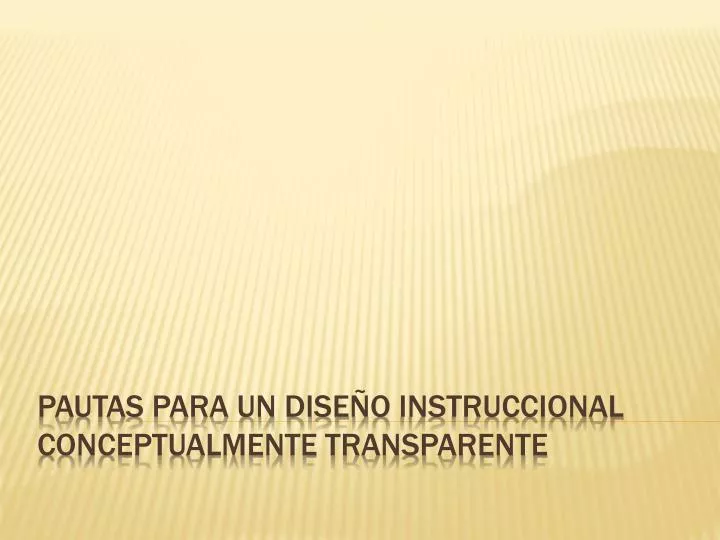 PAUTAS PARA UN DISEÑO INSTRUCCIONAL CONCEPTUALMENTE TRANSPARENTE